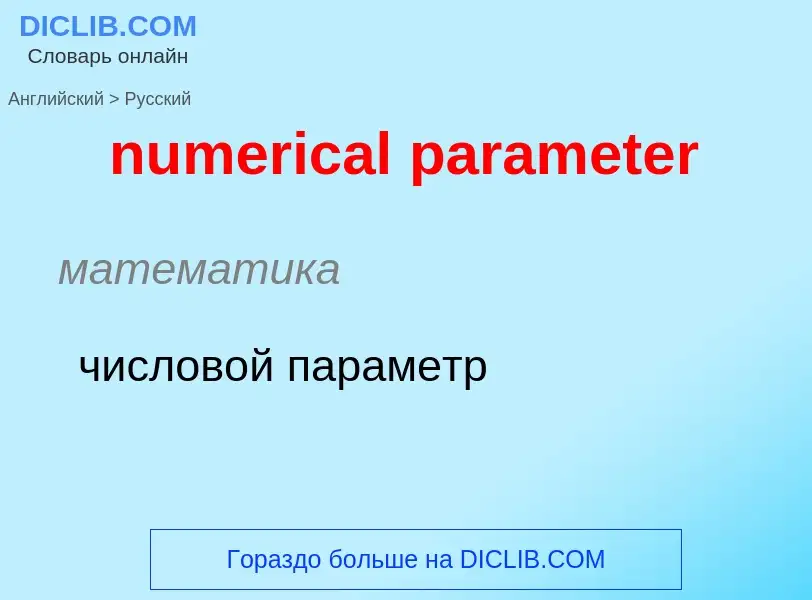 DICLIB.COM
Словарь онлайн

Английский > Русский

numerical parameter

математика

числовой параметр

Гораздо больше на DICLIB.COM